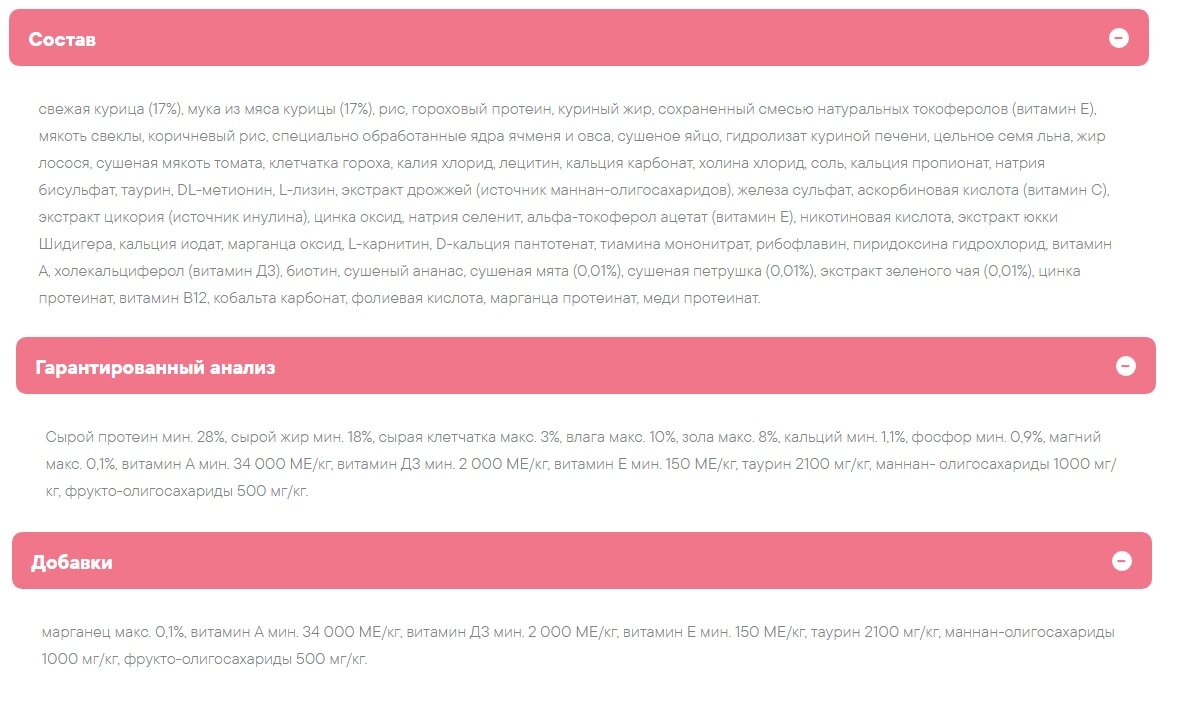 Состав

свежая курица (17%), мука из мяса курицы (17%), рис, гороховый протеин, куриный жир, сохраненный смесью натуральных токоферолов (витамин Е), мякоть свеклы, коричневый рис, специально обработанные ядра ячменя и овса, сушеное яйцо, гидролизат куриной печени, цельное семя льна, жир лосося, сушеная мякоть томата, клетчатка гороха, калия хлорид, лецитин, кальция карбонат, холина хлорид, соль, кальция пропионат, натрия бисульфат, таурин, DL-метионин, L-лизин, экстракт дрожжей (источник маннан-олигосахаридов), железа сульфат, аскорбиновая кислота (витамин С), экстракт цикория (источник инулина), цинка оксид, натрия селенит, альфа-токоферол ацетат (витамин Е), никотиновая кислота, экстракт юкки Шидигера, кальция иодат, марганца оксид, L-карнитин, D-кальция пантотенат, тиамина мононитрат, рибофлавин, пиридоксина гидрохлорид, витамин А, холекальциферол (витамин Д3), биотин, сушеный ананас, сушеная мята (0,01%), сушеная петрушка (0,01%), экстракт зеленого чая (0,01%), цинка протеинат, витамин В12, кобальта карбонат, фолиевая кислота, марганца протеинат, меди протеинат.

Гарантированный анализ

Сырой протеин мин. 28%, сырой жир мин. 18%, сырая клетчатка макс. 3%, влага макс. 10%, зола макс. 8%, кальций мин. 1,1%, фосфор мин. 0,9%, магний макс. 0,1%, витамин А мин. 34 000 МЕ/кг, витамин Д3 мин. 2 000 МЕ/кг, витамин Е мин. 150 МЕ/кг, таурин 2100 мг/кг, маннан- олигосахариды 1000 мг/кг, фрукто-олигосахариды 500 мг/кг.

Добавки

марганец макс. 0,1%, витамин А мин. 34 000 МЕ/кг, витамин Д3 мин. 2 000 МЕ/кг, витамин Е мин. 150 МЕ/кг, таурин 2100 мг/кг, маннан-олигосахариды 1000 мг/кг, фрукто-олигосахариды 500 мг/кг.